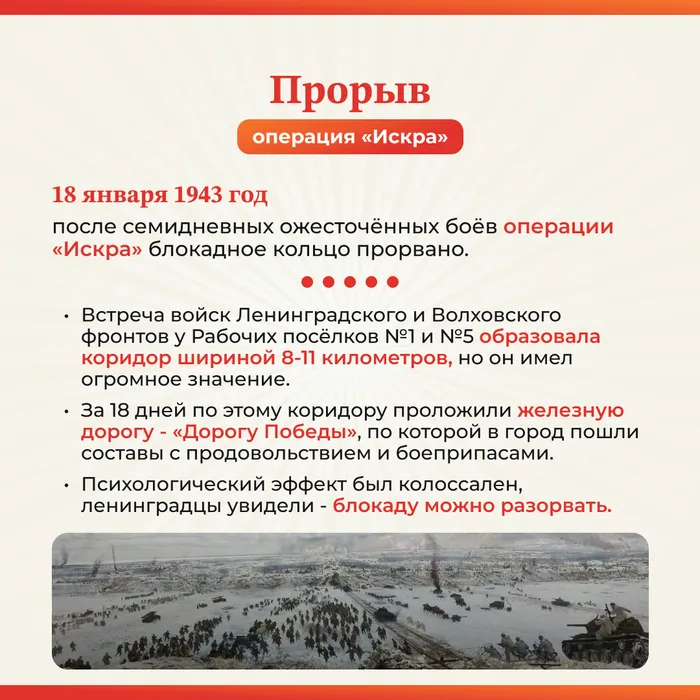 Прорыв

операция «Искра»

18 января 1943 год

после семидневных ожесточённых боёв операции «Искра» блокадное кольцо прорвано.

• Встреча войск Ленинградского и Волховского фронтов у Рабочих посёлков №1 и №5 образовала коридор шириной 8-11 километров, но он имел огромное значение.

• За 18 дней по этому коридору проложили железную дорогу - «Дорогу Победы», по которой в город пошли составы с продовольствием и боеприпасами.

• Психологический эффект был колоссален, ленинградцы увидели - блокаду можно разорвать.